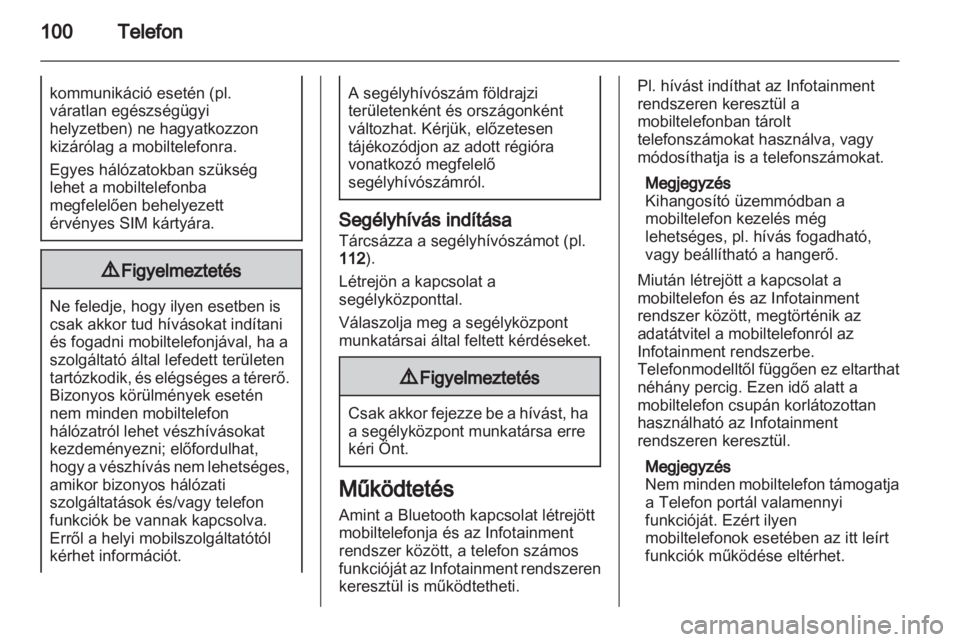 100 Telefon

kommunikáció esetén (pl. váratlan egészségügyi helyzetben) ne hagyatkozzon kizárólag a mobiltelefonra.

Egyes hálózatokban szükség lehet a mobiltelefonba megfelelően behelyezett érvényes SIM kártyára.

⚠ Figyelmeztetés

Ne feledje, hogy ilyen esetben is csak akkor tud hívásokat indítani és fogadni mobiltelefonjával, ha a szolgáltató által lefedett területen tartózkodik, és elégséges a térerő. Bizonyos körülmények esetén nem minden mobiltelefon hálózatról lehet vészhívásokat kezdeményezni; előfordulhat, hogy a vészhívás nem lehetséges, amikor bizonyos hálózati szolgáltatások és/vagy telefon funkciók be vannak kapcsolva. Erről a helyi mobilszolgáltatótól kérhet információt.

A segélyhívószám földrajzi területenként és országonként változhat. Kérjük, előzetesen tájékozódjon az adott régióra vonatkozó megfelelő segélyhívószámról.

Segélyhívás indítása
Tárcsázza a segélyhívószámot (pl. 112).

Létrejön a kapcsolat a segélyközponttal.

Válaszolja meg a segélyközpont munkatársai által feltett kérdéseket.

⚠ Figyelmeztetés

Csak akkor fejezze be a hívást, ha a segélyközpont munkatársa erre kéri Önt.

Működtetés
Amint a Bluetooth kapcsolat létrejött mobiltelefonja és az Infotainment rendszer között, a telefon számos funkcióját az Infotainment rendszeren keresztül is működtetheti.

Pl. hívást indíthat az Infotainment rendszeren keresztül a mobiltelefonban tárolt telefonszámokat használva, vagy módosíthatja is a telefonszámokat.

Megjegyzés
Kihangosító üzemmódban a mobiltelefon kezelés még lehetséges, pl. hívás fogadható, vagy beállítható a hangerő.

Miután létrejött a kapcsolat a mobiltelefon és az Infotainment rendszer között, megtörténik az adatátvitel a mobiltelefonról az Infotainment rendszerbe. Telefonmodelltől függően ez eltarthat néhány percig. Ezen idő alatt a mobiltelefon csupán korlátozottan használható az Infotainment rendszeren keresztül.

Megjegyzés
Nem minden mobiltelefon támogatja a Telefon portál valamennyi funkcióját. Ezért ilyen mobiltelefonok esetében az itt leírt funkciók működése eltérhet.

carmanualsonline.info